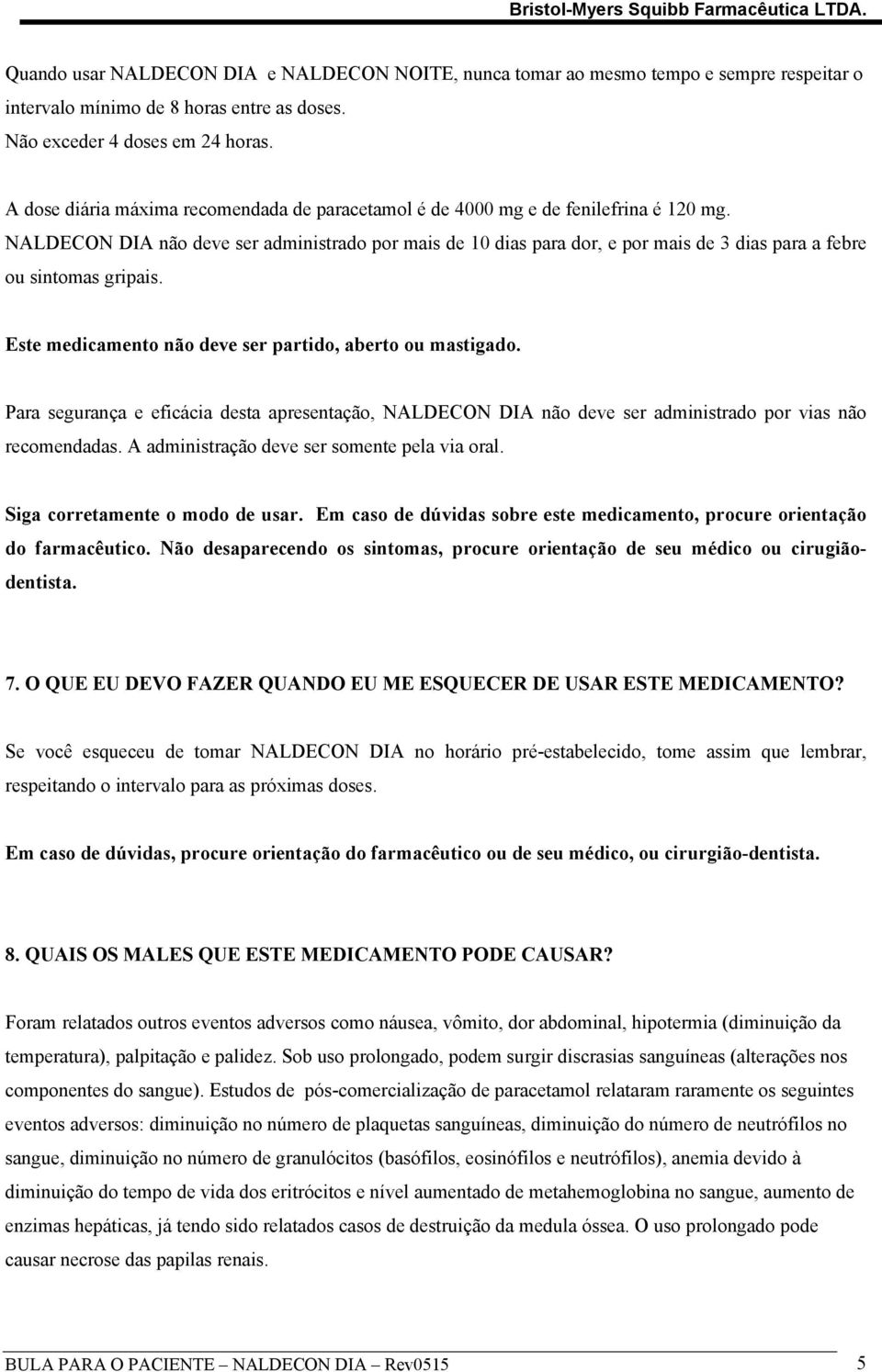 Bristol-Myers Squibb Farmacêutica LTDA.

Quando usar NALDECON DIA e NALDECON NOITE, nunca tomar ao mesmo tempo e sempre respeitar o intervalo mínimo de 8 horas entre as doses.
Não exceder 4 doses em 24 horas.

A dose diária máxima recomendada de paracetamol é de 4000 mg e de fenilefrina é 120 mg.
NALDECON DIA não deve ser administrado por mais de 10 dias para dor, e por mais de 3 dias para a febre ou sintomas gripais.

Este medicamento não deve ser partido, aberto ou mastigado.

Para segurança e eficácia desta apresentação, NALDECON DIA não deve ser administrado por vias não recomendadas. A administração deve ser somente pela via oral.

Siga corretamente o modo de usar. Em caso de dúvidas sobre este medicamento, procure orientação do farmacêutico. Não desaparecendo os sintomas, procure orientação de seu médico ou cirugião-dentista.

7. O QUE EU DEVO FAZER QUANDO EU ME ESQUECER DE USAR ESTE MEDICAMENTO?

Se você esqueceu de tomar NALDECON DIA no horário pré-estabelecido, tome assim que lembrar, respeitando o intervalo para as próximas doses.

Em caso de dúvidas, procure orientação do farmacêutico ou de seu médico, ou cirurgião-dentista.

8. QUAIS OS MALES QUE ESTE MEDICAMENTO PODE CAUSAR?

Foram relatados outros eventos adversos como náusea, vômito, dor abdominal, hipotermia (diminuição da temperatura), palpitação e palidez. Sob uso prolongado, podem surgir discrasias sanguíneas (alterações nos componentes do sangue). Estudos de pós-comercialização de paracetamol relataram raramente os seguintes eventos adversos: diminuição no número de plaquetas sanguíneas, diminuição do número de neutrófilos no sangue, diminuição no número de granulócitos (basófilos, eosinófilos e neutrófilos), anemia devido à diminuição do tempo de vida dos eritrócitos e nível aumentado de metahemoglobina no sangue, aumento de enzimas hepáticas, já tendo sido relatados casos de destruição da medula óssea. O uso prolongado pode causar necrose das papilas renais.

BULA PARA O PACIENTE – NALDECON DIA – Rev0515 5